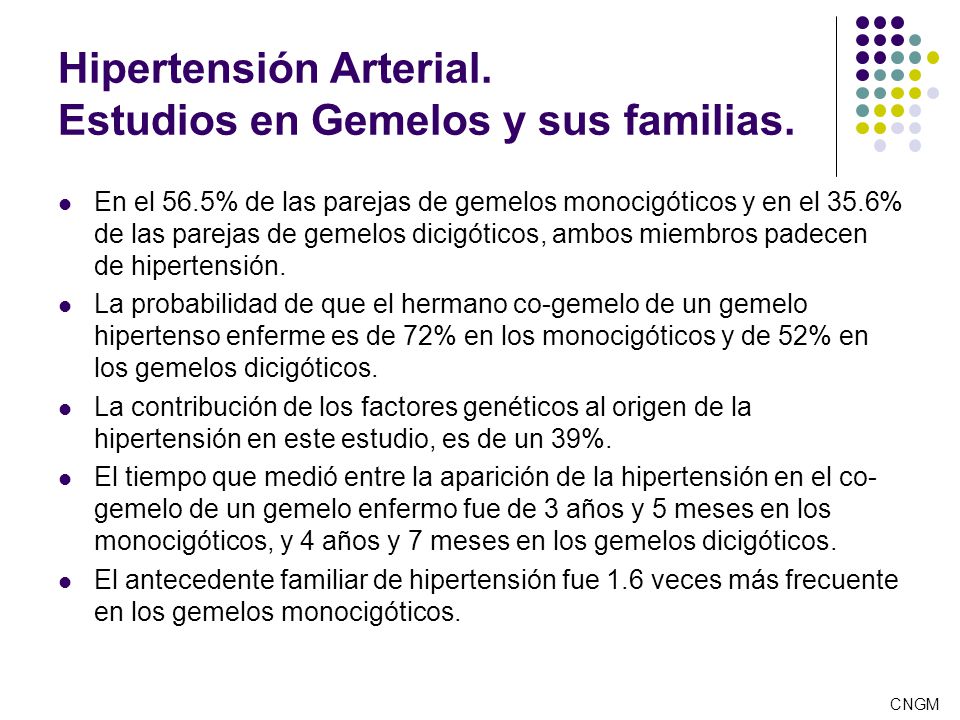 Hipertensión Arterial.
Estudios en Gemelos y sus familias.

- En el 56.5% de las parejas de gemelos monocigóticos y en el 35.6% de las parejas de gemelos dicigóticos, ambos miembros padecen de hipertensión.
- La probabilidad de que el hermano co-gemelo de un gemelo hipertenso enferme es de 72% en los monocigóticos y de 52% en los gemelos dicigóticos.
- La contribución de los factores genéticos al origen de la hipertensión en este estudio, es de un 39%.
- El tiempo que medió entre la aparición de la hipertensión en el co-gemelo de un gemelo enfermo fue de 3 años y 5 meses en los monocigóticos, y 4 años y 7 meses en los gemelos dicigóticos.
- El antecedente familiar de hipertensión fue 1.6 veces más frecuente en los gemelos monocigóticos.

CNGM